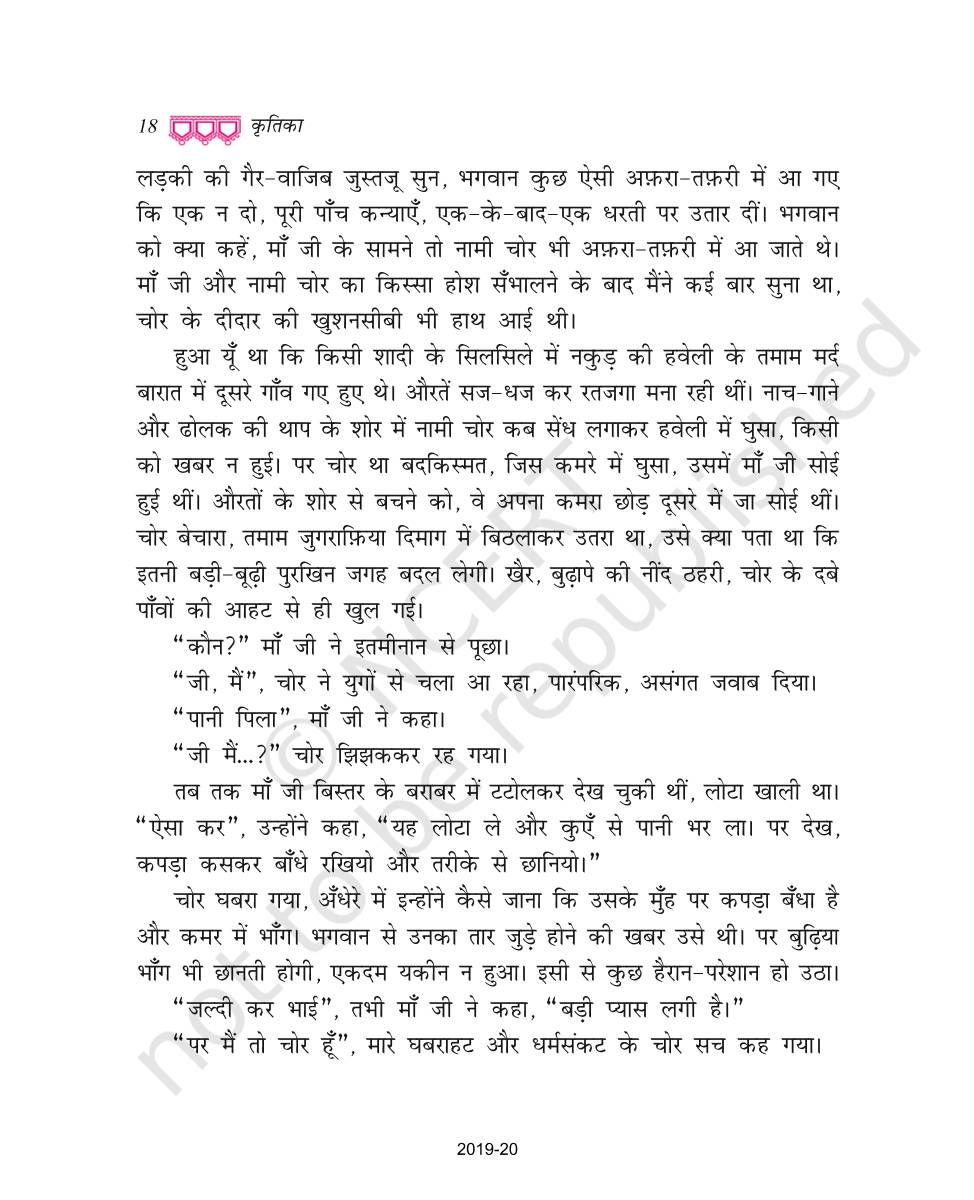 18 कृतिका

लड़की की गैर-वाजिब जुस्तजू सुन, भगवान कुछ ऐसी अफ़रा-तफ़री में आ गए कि एक न दो, पूरी पाँच कन्याएँ, एक-के-बाद-एक धरती पर उतार दीं। भगवान को क्या कहें, माँ जी के सामने तो नामी चोर भी अफ़रा-तफ़री में आ जाते थे। माँ जी और नामी चोर का किस्सा होश सँभालने के बाद मैंने कई बार सुना था, चोर के दीदार की खुशनसीबी भी हाथ आई थी।

हुआ यूँ था कि किसी शादी के सिलसिले में नकुड़ की हवेली के तमाम मर्द बारात में दूसरे गाँव गए हुए थे। औरतें सज-धज कर रतजगा मना रही थीं। नाच-गाने और ढोलक की थाप के शोर में नामी चोर कब सेंध लगाकर हवेली में घुसा, किसी को खबर न हुई। पर चोर था बदकिस्मत, जिस कमरे में घुसा, उसमें माँ जी सोई हुई थीं। औरतों के शोर से बचने को, वे अपना कमरा छोड़ दूसरे में जा सोई थीं। चोर बेचारा, तमाम जुगराफ़िया दिमाग में बिठलाकर उतरा था, उसे क्या पता था कि इतनी बड़ी-बूढ़ी पुरखिन जगह बदल लेगी। खैर, बुढ़ापे की नींद ठहरी, चोर के दबे पाँवों की आहट से ही खुल गई।

"कौन?" माँ जी ने इतमीनान से पूछा।

"जी, मैं", चोर ने युगों से चला आ रहा, पारंपरिक, असंगत जवाब दिया।

"पानी पिला", माँ जी ने कहा।

"जी मैं...?" चोर झिझककर रह गया।

तब तक माँ जी बिस्तर के बराबर में टटोलकर देख चुकी थीं, लोटा खाली था। "ऐसा कर", उन्होंने कहा, "यह लोटा ले और कुएँ से पानी भर ला। पर देख, कपड़ा कसकर बाँधे रखियो और तरीके से छानियो।"

चोर घबरा गया, अँधेरे में इन्होंने कैसे जाना कि उसके मुँह पर कपड़ा बँधा है और कमर में भाँग। भगवान से उनका तार जुड़े होने की खबर उसे थी। पर बुढ़िया भाँग भी छानती होगी, एकदम यकीन न हुआ। इसी से कुछ हैरान-परेशान हो उठा।

"जल्दी कर भाई", तभी माँ जी ने कहा, "बड़ी प्यास लगी है।"

"पर मैं तो चोर हूँ", मारे घबराहट और धर्मसंकट के चोर सच कह गया।

2019-20

© NCERT not to be republished